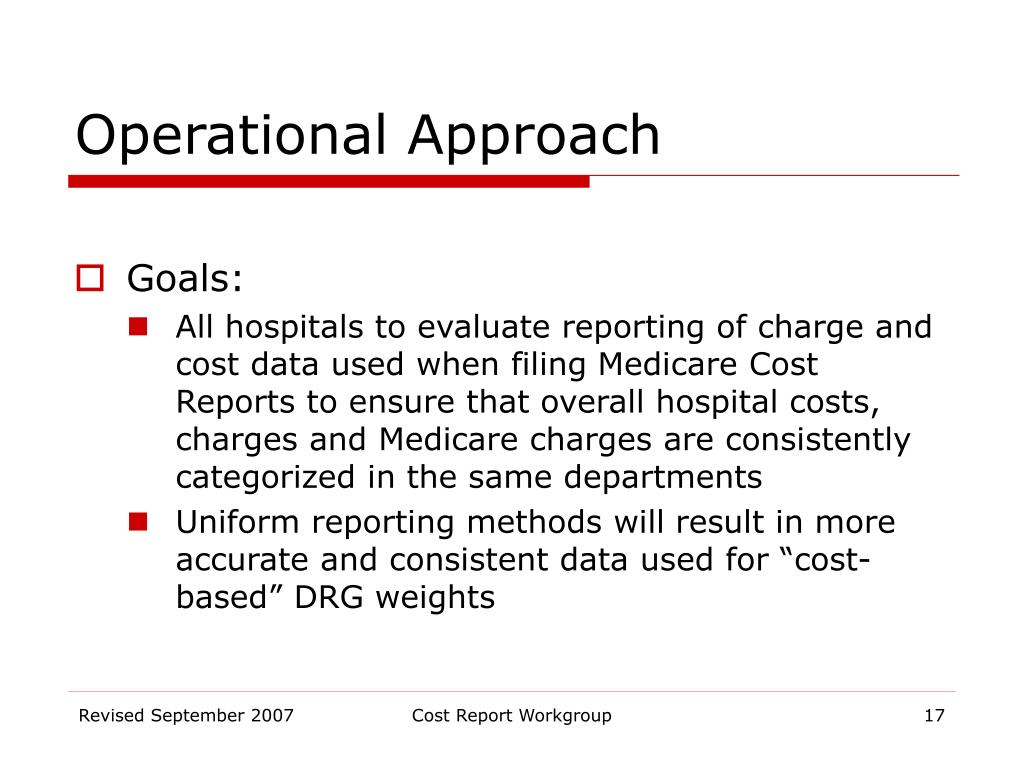 Operational Approach

Goals:

All hospitals to evaluate reporting of charge and cost data used when filing Medicare Cost Reports to ensure that overall hospital costs, charges and Medicare charges are consistently categorized in the same departments

Uniform reporting methods will result in more accurate and consistent data used for “cost-based” DRG weights

Revised September 2007

Cost Report Workgroup

17